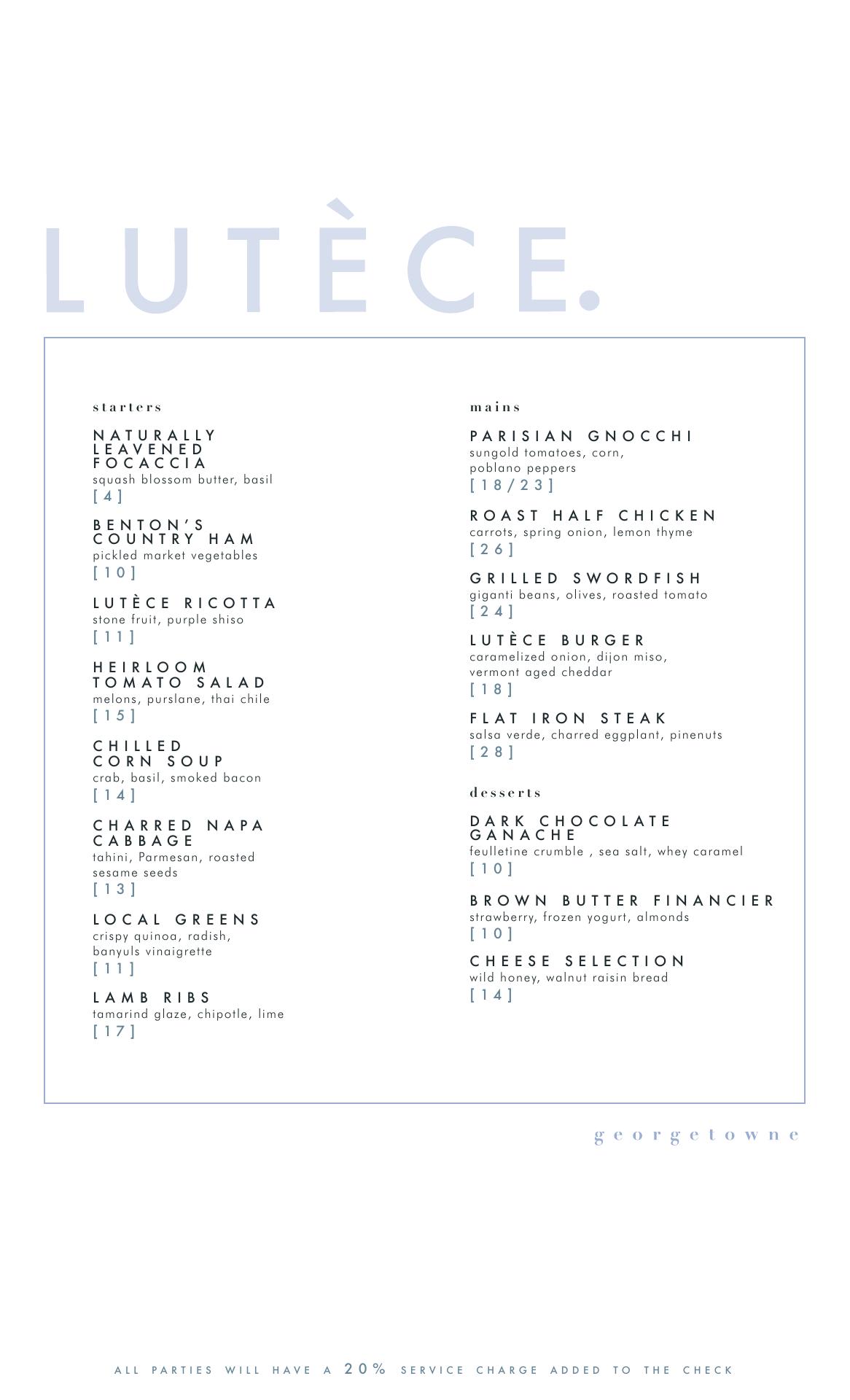 LUTÈCE.

starters

NATURALLY LEAVENED FOCACCIA
squash blossom butter, basil
[4]

BENTON'S COUNTRY HAM
pickled market vegetables
[10]

LUTÈCE RICOTTA
stone fruit, purple shiso
[11]

HEIRLOOM TOMATO SALAD
melons, purslane, thai chile
[15]

CHILLED CORN SOUP
crab, basil, smoked bacon
[14]

CHARRED NAPA CABBAGE
tahini, Parmesan, roasted sesame seeds
[13]

LOCAL GREENS
crispy quinoa, radish, banyuls vinaigrette
[11]

LAMB RIBS
tamarind glaze, chipotle, lime
[17]

mains

PARISIAN GNOCCHI
sungold tomatoes, corn, poblano peppers
[18/23]

ROAST HALF CHICKEN
carrots, spring onion, lemon thyme
[26]

GRILLED SWORDFISH
giganti beans, olives, roasted tomato
[24]

LUTÈCE BURGER
caramelized onion, dijon miso, vermont aged cheddar
[18]

FLAT IRON STEAK
salsa verde, charred eggplant, pinenuts
[28]

desserts

DARK CHOCOLATE GANACHE
feulletine crumble , sea salt, whey caramel
[10]

BROWN BUTTER FINANCIER
strawberry, frozen yogurt, almonds
[10]

CHEESE SELECTION
wild honey, walnut raisin bread
[14]

georgetowne

ALL PARTIES WILL HAVE A 20% SERVICE CHARGE ADDED TO THE CHECK